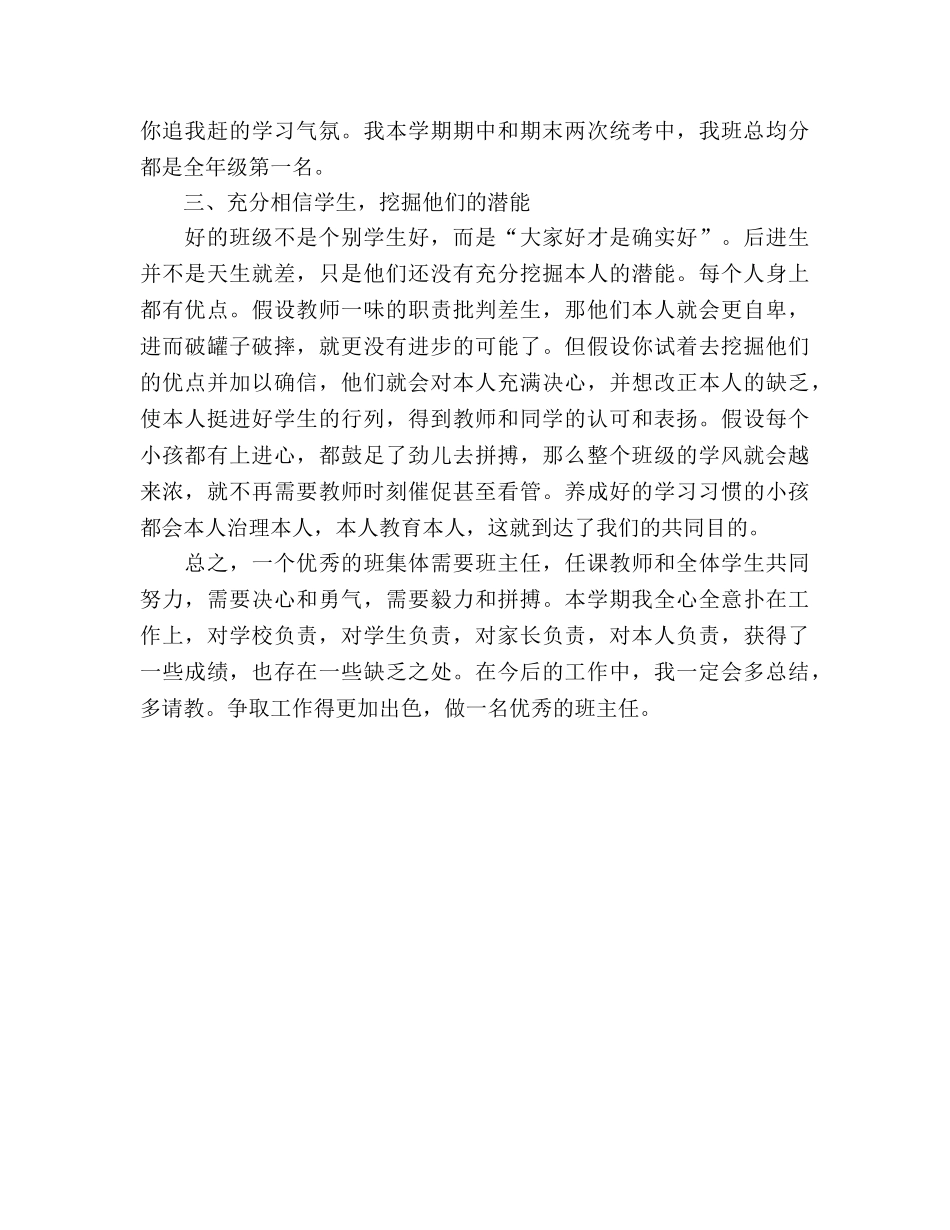 你追我赶的学习气氛。我本学期期中和期末两次统考中，我班总均分都是全年级第一名。

三、充分相信学生，挖掘他们的潜能

好的班级不是个别学生好，而是“大家好才是确实好”。后进生并不是天生就差，只是他们还没有充分挖掘本人的潜能。每个人身上都有优点。假设教师一味的职责批判差生，那他们本人就会更自卑，进而破罐子破摔，就更没有进步的可能了。但假设你试着去挖掘他们的优点并加以确信，他们就会对本人充满决心，并想改正本人的缺乏，使本人挺进好学生的行列，得到教师和同学的认可和表扬。假设每个小孩都有上进心，都鼓足了劲儿去拼搏，那么整个班级的学风就会越来浓，就不再需要教师时刻催促甚至看管。养成好的学习习惯的小孩都会本人治理本人，本人教育本人，这就到达了我们的共同目的。

总之，一个优秀的班集体需要班主任，任课教师和全体学生共同努力，需要决心和勇气，需要毅力和拼搏。本学期我全心全意扑在工作上，对学校负责，对学生负责，对家长负责，对本人负责，获得了一些成绩，也存在一些缺乏之处。在今后的工作中，我一定会多总结，多请教。争取工作得更加出色，做一名优秀的班主任。